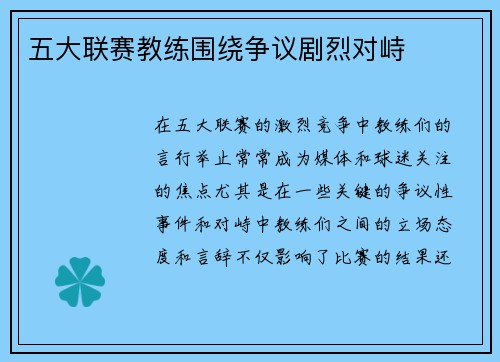 五大联赛教练围绕争议剧烈对峙

在五大联赛的激烈竞争中教练们的言行举止常常成为媒体和球迷关注的焦点尤其是在一些关键的争议性事件和对峙中教练们之间的立场态度和言辞不仅影响了比赛的结果还